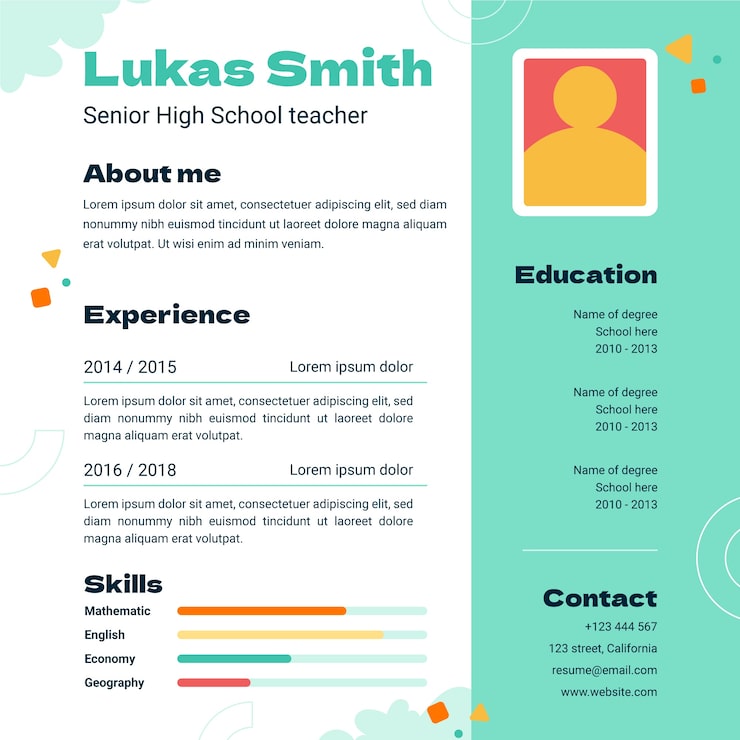 Lukas Smith

Senior High School teacher

About me

Lorem ipsum dolor sit amet, consectetuer adipiscing elit, sed diam nonummy nibh euismod tincidunt ut laoreet dolore magna aliquam erat volutpat. Ut wisi enim ad minim veniam.

Experience

2014 / 2015 Lorem ipsum dolor

Lorem ipsum dolor sit amet, consectetuer adipiscing elit, sed diam nonummy nibh euismod tincidunt ut laoreet dolore magna aliquam erat volutpat.

2016 / 2018 Lorem ipsum dolor

Lorem ipsum dolor sit amet, consectetuer adipiscing elit, sed diam nonummy nibh euismod tincidunt ut laoreet dolore magna aliquam erat volutpat.

Skills

Mathematic

English

Economy

Geography

Education

Name of degree
School here
2010 - 2013

Name of degree
School here
2010 - 2013

Name of degree
School here
2010 - 2013

Contact

+123 444 567

123 street, California

resume@email.com

www.website.com